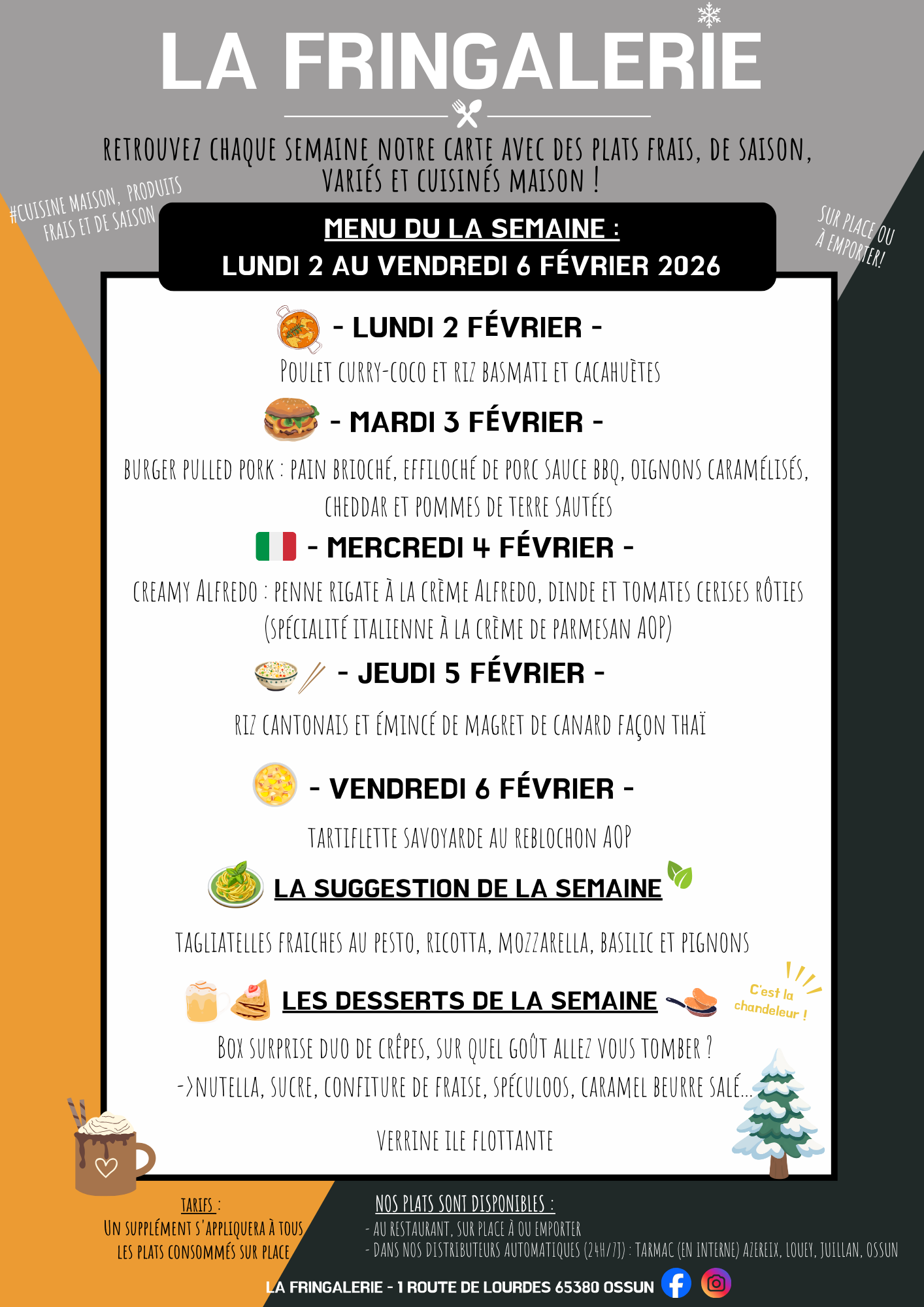 LA FRINGALERIE

RETROUVEZ CHAQUE SEMAINE NOTRE CARTE AVEC DES PLATS FRAIS, DE SAISON, VARIÉS ET CUISINÉS MAISON !

#CUISINE MAISON, PRODUITS FRAIS ET DE SAISON

SUR PLACE OU À EMPORTER!

MENU DU LA SEMAINE :
LUNDI 2 AU VENDREDI 6 FÉVRIER 2026

- LUNDI 2 FÉVRIER -

POULET CURRY-COCO ET RIZ BASMATI ET CACAHUÈTES

- MARDI 3 FÉVRIER -

BURGER PULLED PORK : PAIN BRIOCHÉ, EFFILOCHÉ DE PORC SAUCE BBQ, OIGNONS CARAMÉLISÉS, CHEDDAR ET POMMES DE TERRE SAUTÉES

- MERCREDI 4 FÉVRIER -

CREAMY ALFREDO : PENNE RIGATE À LA CRÈME ALFREDO, DINDE ET TOMATES CERISES RÔTIES (SPÉCIALITÉ ITALIENNE À LA CRÈME DE PARMESAN AOP)

- JEUDI 5 FÉVRIER -

RIZ CANTONAIS ET ÉMINCÉ DE MAGRET DE CANARD FAÇON THAÏ

- VENDREDI 6 FÉVRIER -

TARTIFLETTE SAVOYARDE AU REBLOCHON AOP

LA SUGGESTION DE LA SEMAINE

TAGLIATELLES FRAICHES AU PESTO, RICOTTA, MOZZARELLA, BASILIC ET PIGNONS

LES DESSERTS DE LA SEMAINE

C'est la chandeleur !

BOX SURPRISE DUO DE CRÊPES, SUR QUEL GOÛT ALLEZ VOUS TOMBER ?
->NUTELLA, SUCRE, CONFITURE DE FRAISE, SPÉCULOOS, CARAMEL BEURRE SALÉ...

VERRINE ILE FLOTTANTE

TARIFS :
UN SUPPLÉMENT S'APPLIQUERA À TOUS LES PLATS CONSOMMÉS SUR PLACE

NOS PLATS SONT DISPONIBLES :
- AU RESTAURANT, SUR PLACE À OU EMPORTER
- DANS NOS DISTRIBUTEURS AUTOMATIQUES (24H/7J) : TARMAC (EN INTERNE) AZEREIX, LOUEY, JUILLAN, OSSUN

LA FRINGALERIE - 1 ROUTE DE LOURDES 65380 OSSUN